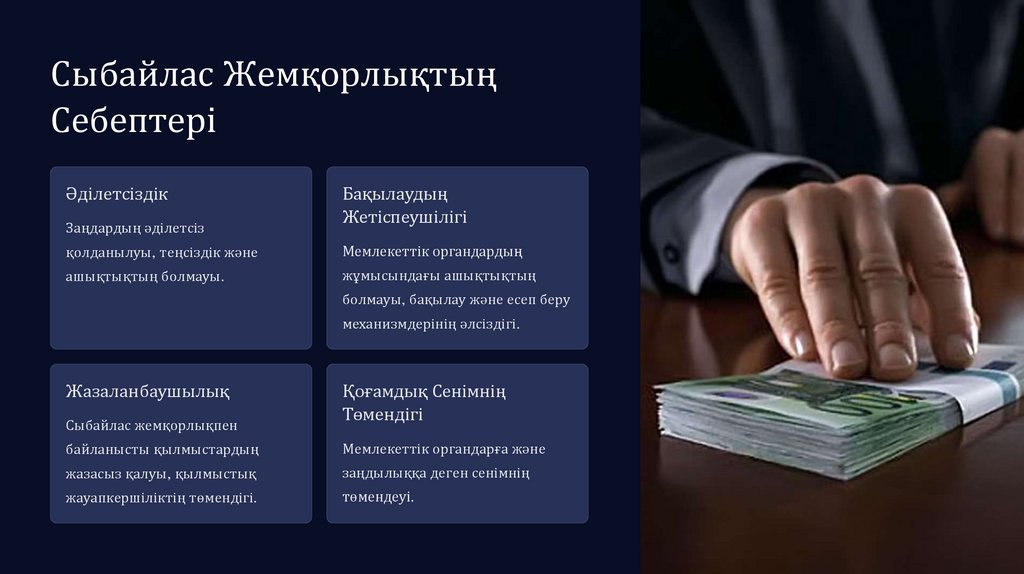 Сыбайлас Жемқорлықтың Себептері

Әділетсіздік

Заңдардың әділетсіз қолданылуы, теңсіздік және ашықтықтың болмауы.

Бақылаудың Жетіспеушілігі

Мемлекеттік органдардың жұмысындағы ашықтықтың болмауы, бақылау және есеп беру механизмдерінің әлсіздігі.

Жазаланбаушылық

Сыбайлас жемқорлықпен байланысты қылмыстардың жазасыз қалуы, қылмыстық жауапкершіліктің төмендігі.

Қоғамдық Сенімнің Төмендігі

Мемлекеттік органдарға және заңдылыққа деген сенімнің төмендеуі.